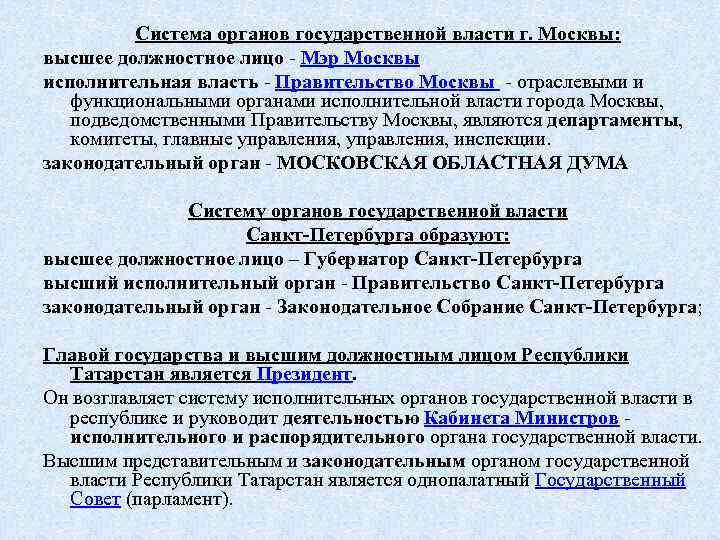 Система органов государственной власти г. Москвы:

высшее должностное лицо - Мэр Москвы

исполнительная власть - Правительство Москвы - отраслевыми и функциональными органами исполнительной власти города Москвы, подведомственными Правительству Москвы, являются департаменты, комитеты, главные управления, управления, инспекции.

законодательный орган - МОСКОВСКАЯ ОБЛАСТНАЯ ДУМА

Систему органов государственной власти Санкт-Петербурга образуют:

высшее должностное лицо – Губернатор Санкт-Петербурга

высший исполнительный орган - Правительство Санкт-Петербурга

законодательный орган - Законодательное Собрание Санкт-Петербурга;

Главой государства и высшим должностным лицом Республики Татарстан является Президент.

Он возглавляет систему исполнительных органов государственной власти в республике и руководит деятельностью Кабинета Министров - исполнительного и распорядительного органа государственной власти.

Высшим представительным и законодательным органом государственной власти Республики Татарстан является однопалатный Государственный Совет (парламент).